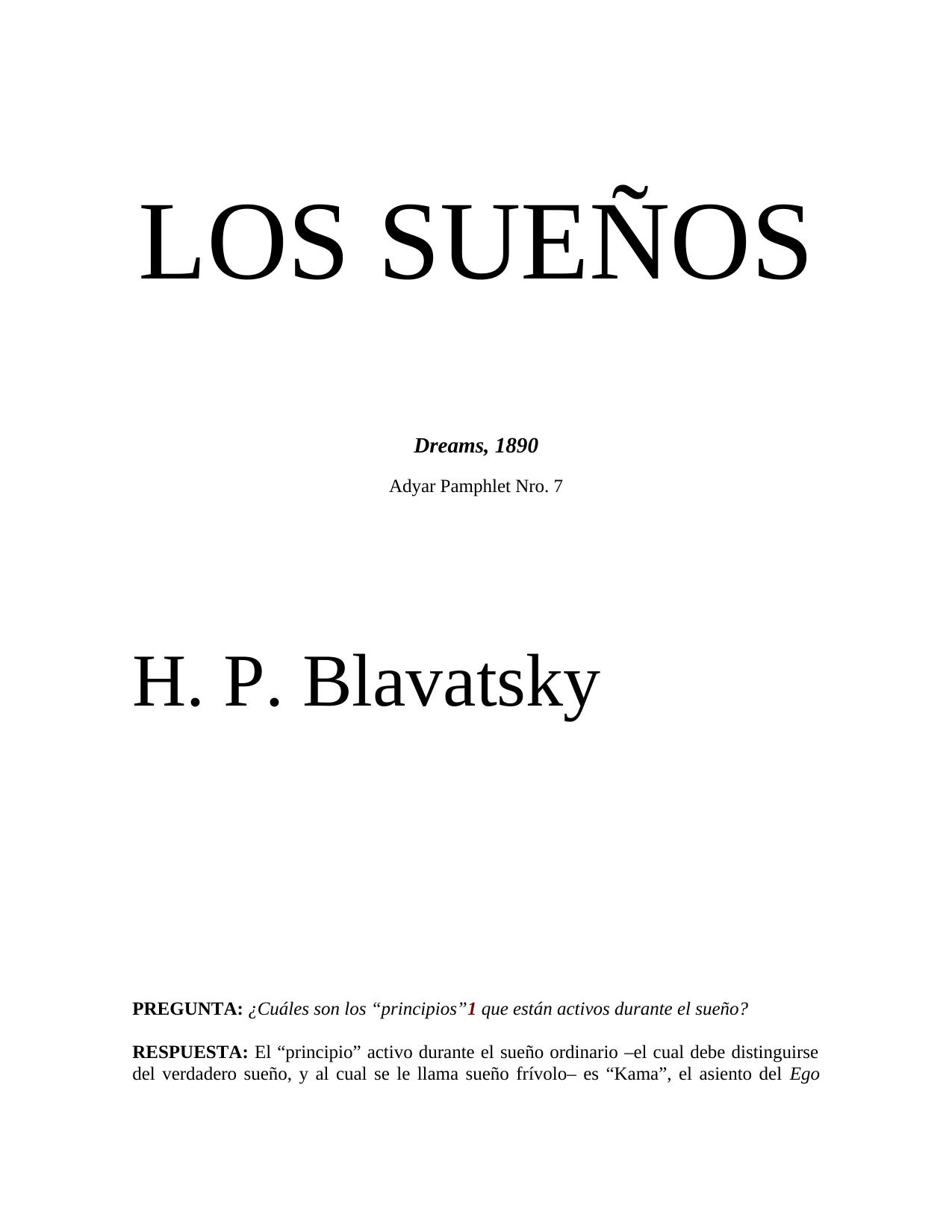 LOS SUEÑOS

Dreams, 1890

Adyar Pamphlet Nro. 7

H. P. Blavatsky

PREGUNTA: ¿Cuáles son los “principios”1 que están activos durante el sueño?

RESPUESTA: El “principio” activo durante el sueño ordinario –el cual debe distinguirse del verdadero sueño, y al cual se le llama sueño frívolo– es “Kama”, el asiento del Ego